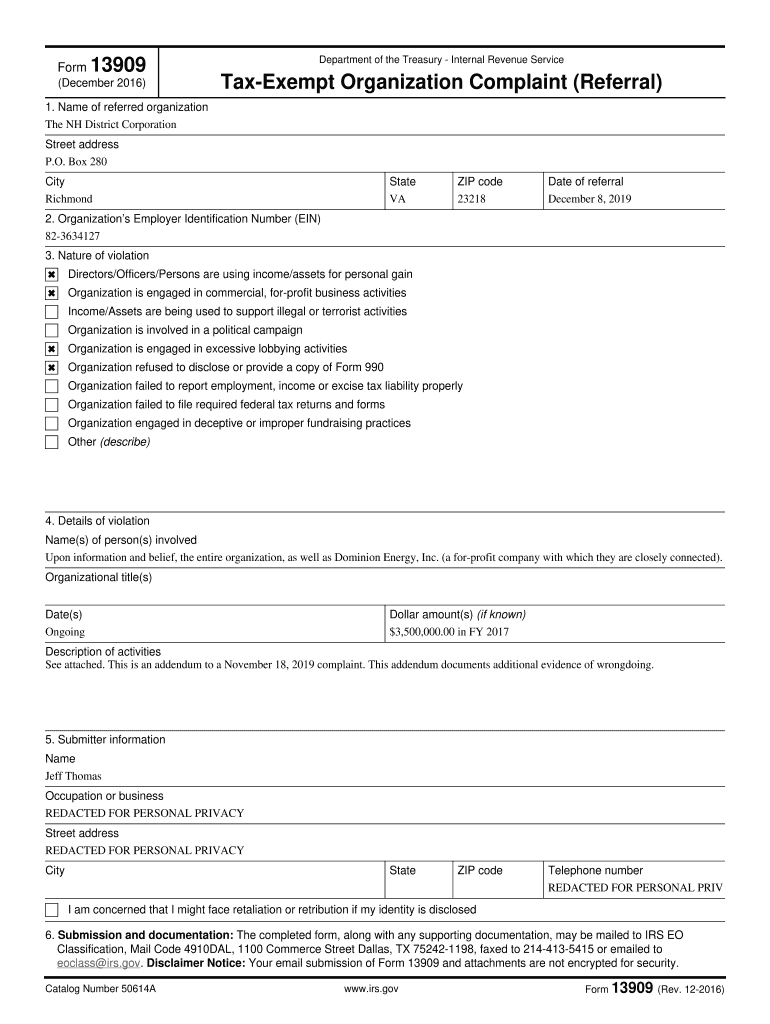 Form 13909
(December 2016)

Department of the Treasury - Internal Revenue Service

Tax-Exempt Organization Complaint (Referral)

1. Name of referred organization
The NH District Corporation

Street address
P.O. Box 280

| City | State | ZIP code | Date of referral |
|---|---|---|---|
| Richmond | VA | 23218 | December 8, 2019 |

2. Organization's Employer Identification Number (EIN)
82-3634127

3. Nature of violation
☒ Directors/Officers/Persons are using income/assets for personal gain
☒ Organization is engaged in commercial, for-profit business activities
☐ Income/Assets are being used to support illegal or terrorist activities
☐ Organization is involved in a political campaign
☒ Organization is engaged in excessive lobbying activities
☒ Organization refused to disclose or provide a copy of Form 990
☐ Organization failed to report employment, income or excise tax liability properly
☐ Organization failed to file required federal tax returns and forms
☐ Organization engaged in deceptive or improper fundraising practices
☐ Other (describe)

4. Details of violation
Name(s) of person(s) involved
Upon information and belief, the entire organization, as well as Dominion Energy, Inc. (a for-profit company with which they are closely connected).
Organizational title(s)

| Date(s) | Dollar amount(s) (if known) |
|---|---|
| Ongoing | $3,500,000.00 in FY 2017 |

Description of activities
See attached. This is an addendum to a November 18, 2019 complaint. This addendum documents additional evidence of wrongdoing.

5. Submitter information
Name
Jeff Thomas
Occupation or business
REDACTED FOR PERSONAL PRIVACY
Street address
REDACTED FOR PERSONAL PRIVACY

| City | State | ZIP code | Telephone number |
|---|---|---|---|
| | | | REDACTED FOR PERSONAL PRIV |

☐ I am concerned that I might face retaliation or retribution if my identity is disclosed

6. Submission and documentation: The completed form, along with any supporting documentation, may be mailed to IRS EO Classification, Mail Code 4910DAL, 1100 Commerce Street Dallas, TX 75242-1198, faxed to 214-413-5415 or emailed to eoclass@irs.gov. Disclaimer Notice: Your email submission of Form 13909 and attachments are not encrypted for security.

Catalog Number 50614A
www.irs.gov
Form 13909 (Rev. 12-2016)